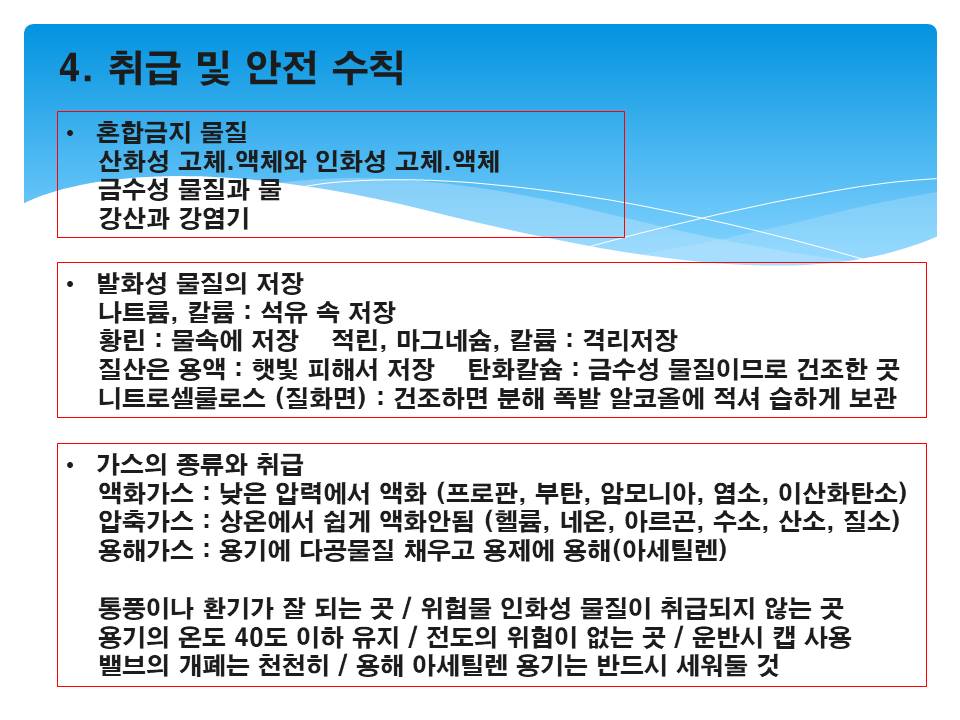 4. 취급 및 안전 수칙

• 혼합금지 물질
산화성 고체.액체와 인화성 고체.액체
금수성 물질과 물
강산과 강염기

• 발화성 물질의 저장
나트륨, 칼륨 : 석유 속 저장
황린 : 물속에 저장 적린, 마그네슘, 칼륨 : 격리저장
질산은 용액 : 햇빛 피해서 저장 탄화칼슘 : 금수성 물질이므로 건조한 곳
니트로셀룰로스 (질화면) : 건조하면 분해 폭발 알코올에 적셔 습하게 보관

• 가스의 종류와 취급
액화가스 : 낮은 압력에서 액화 (프로판, 부탄, 암모니아, 염소, 이산화탄소)
압축가스 : 상온에서 쉽게 액화안됨 (헬륨, 네온, 아르곤, 수소, 산소, 질소)
용해가스 : 용기에 다공물질 채우고 용제에 용해(아세틸렌)

통풍이나 환기가 잘 되는 곳 / 위험물 인화성 물질이 취급되지 않는 곳
용기의 온도 40도 이하 유지 / 전도의 위험이 없는 곳 / 운반시 캡 사용
밸브의 개폐는 천천히 / 용해 아세틸렌 용기는 반드시 세워둘 것